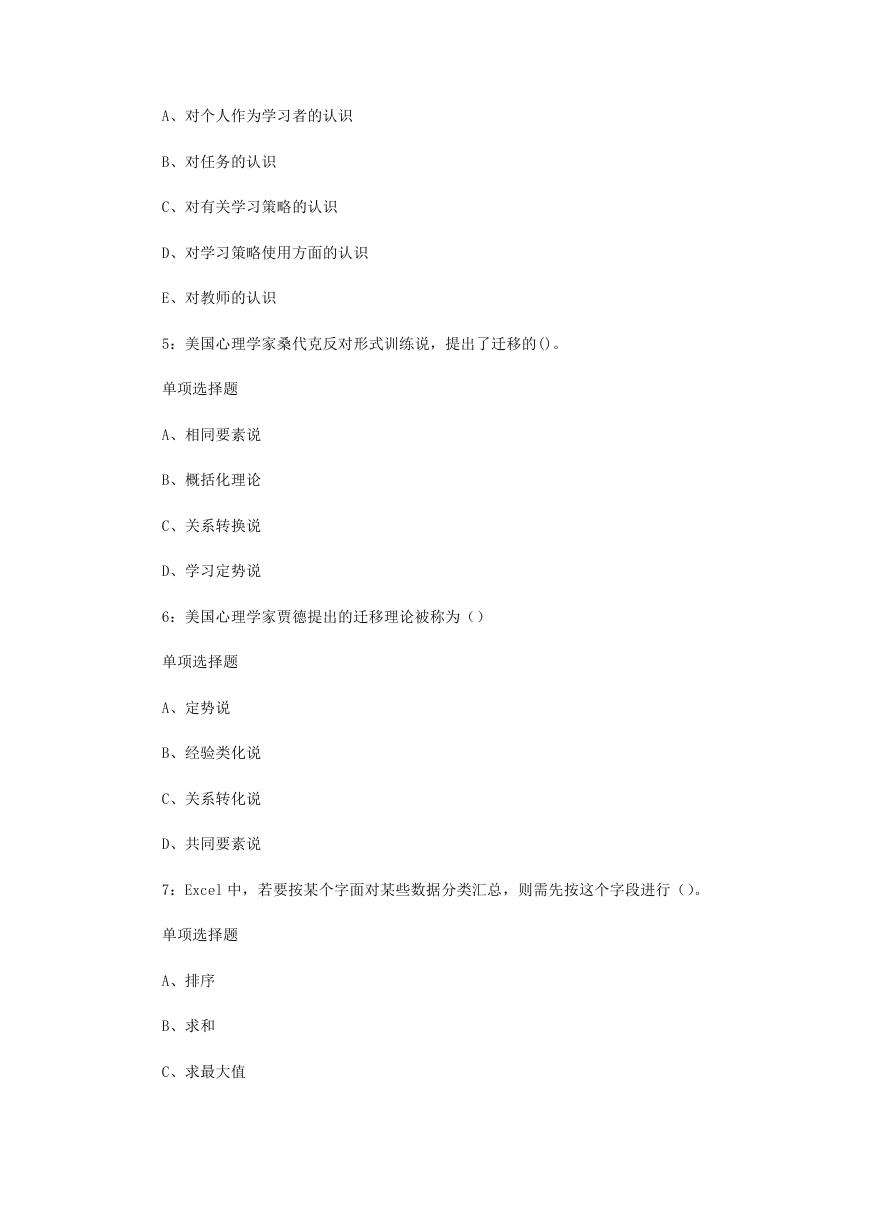 A、对个人作为学习者的认识

B、对任务的认识

C、对有关学习策略的认识

D、对学习策略使用方面的认识

E、对教师的认识

5：美国心理学家桑代克反对形式训练说，提出了迁移的()。

单项选择题

A、相同要素说

B、概括化理论

C、关系转换说

D、学习定势说

6：美国心理学家贾德提出的迁移理论被称为（）

单项选择题

A、定势说

B、经验类化说

C、关系转化说

D、共同要素说

7：Excel 中，若要按某个字面对某些数据分类汇总，则需先按这个字段进行（）。

单项选择题

A、排序

B、求和

C、求最大值